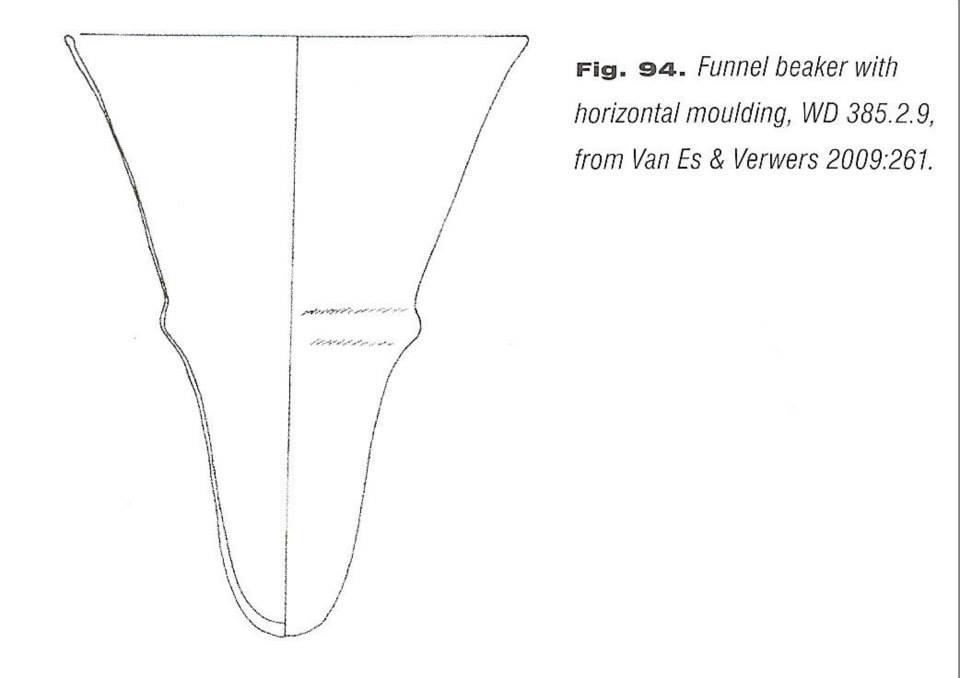 Fig. 94. Funnel beaker with horizontal moulding, WD 385.2.9, from Van Es & Verwers 2009:261.